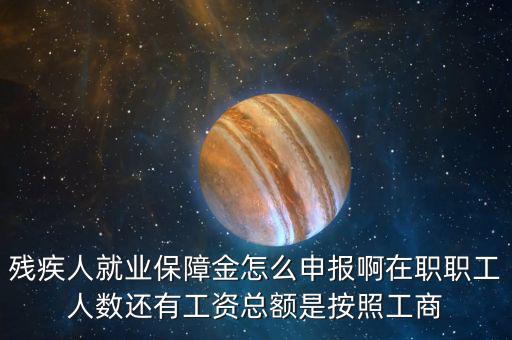 残疾人就业保障金怎么申报啊在职职工人数还有工资总额是按照工商